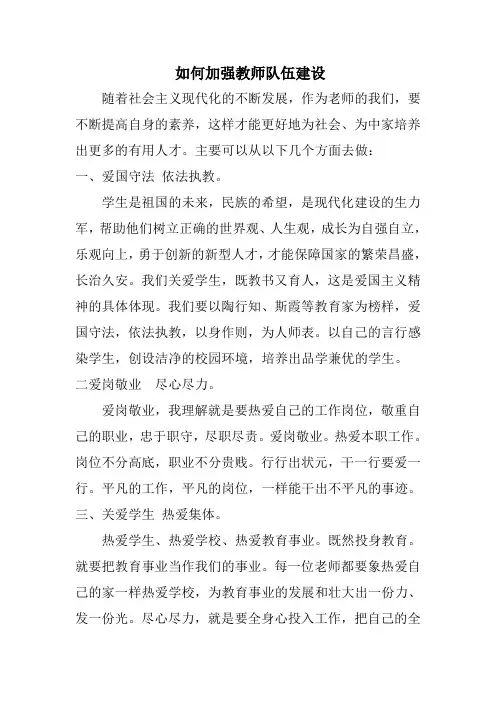 如何加强教师队伍建设

随着社会主义现代化的不断发展，作为老师的我们，要不断提高自身的素养，这样才能更好地为社会、为中家培养出更多的有用人才。主要可以从以下几个方面去做：

一、爱国守法 依法执教。

学生是祖国的未来，民族的希望，是现代化建设的生力军，帮助他们树立正确的世界观、人生观，成长为自强自立，乐观向上，勇于创新的新型人才，才能保障国家的繁荣昌盛，长治久安。我们关爱学生，既教书又育人，这是爱国主义精神的具体体现。我们要以陶行知、斯霞等教育家为榜样，爱国守法，依法执教，以身作则，为人师表。以自己的言行感染学生，创设洁净的校园环境，培养出品学兼优的学生。

二爱岗敬业　尽心尽力。

爱岗敬业，我理解就是要热爱自己的工作岗位，敬重自己的职业，忠于职守，尽职尽责。爱岗敬业。热爱本职工作。岗位不分高底，职业不分贵贱。行行出状元，干一行要爱一行。平凡的工作，平凡的岗位，一样能干出不平凡的事迹。

三、关爱学生 热爱集体。

热爱学生、热爱学校、热爱教育事业。既然投身教育。就要把教育事业当作我们的事业。每一位老师都要象热爱自己的家一样热爱学校，为教育事业的发展和壮大出一份力、发一份光。尽心尽力，就是要全身心投入工作，把自己的全